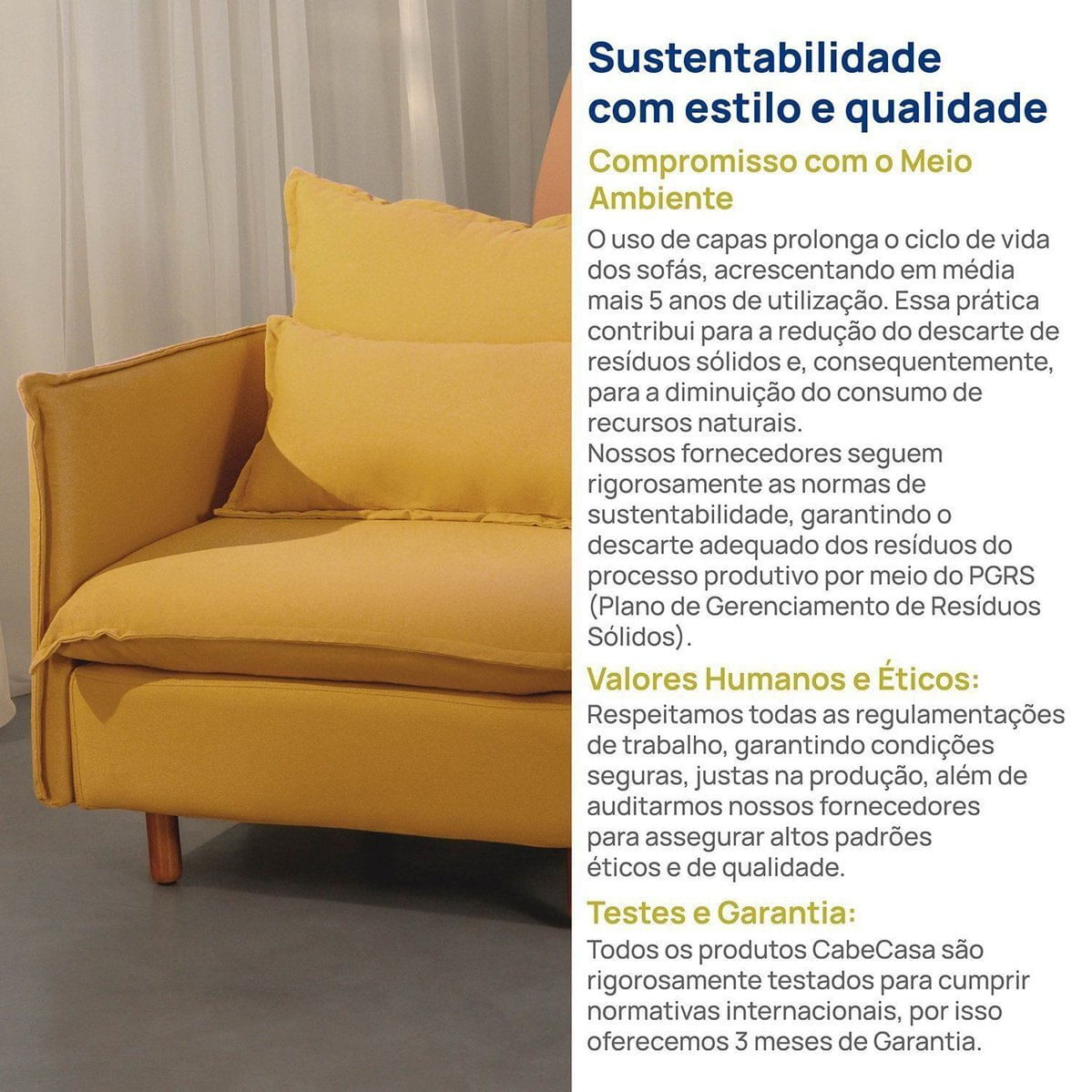 Sustentabilidade com estilo e qualidade

Compromisso com o Meio Ambiente

O uso de capas prolonga o ciclo de vida dos sofás, acrescentando em média mais 5 anos de utilização. Essa prática contribui para a redução do descarte de resíduos sólidos e, consequentemente, para a diminuição do consumo de recursos naturais.
Nossos fornecedores seguem rigorosamente as normas de sustentabilidade, garantindo o descarte adequado dos resíduos do processo produtivo por meio do PGRS (Plano de Gerenciamento de Resíduos Sólidos).

Valores Humanos e Éticos:

Respeitamos todas as regulamentações de trabalho, garantindo condições seguras, justas na produção, além de auditarmos nossos fornecedores para assegurar altos padrões éticos e de qualidade.

Testes e Garantia:

Todos os produtos CabeCasa são rigorosamente testados para cumprir normativas internacionais, por isso oferecemos 3 meses de Garantia.